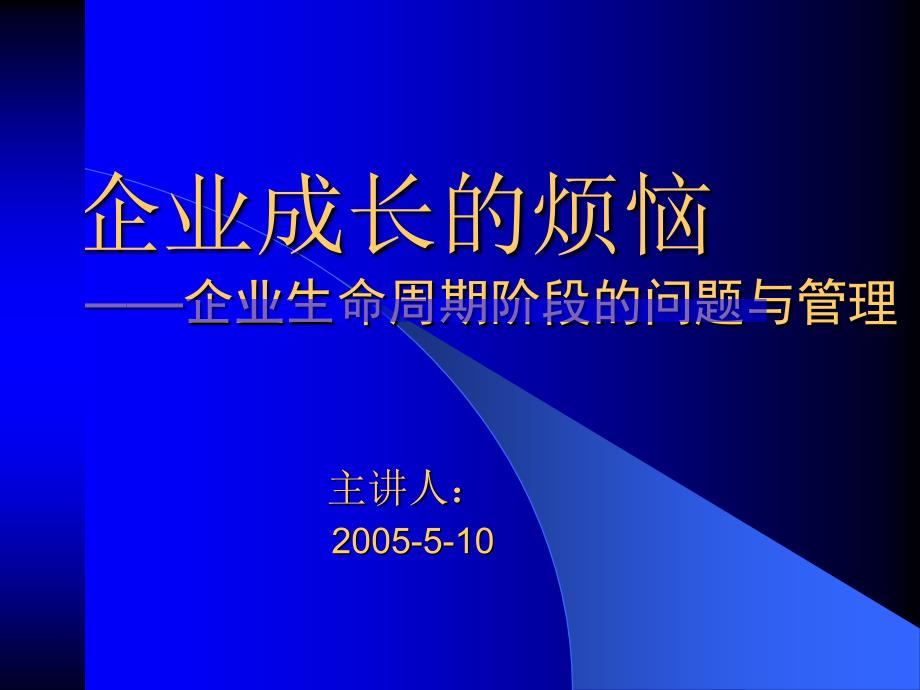 企业成长的烦恼

——企业生命周期阶段的问题与管理

主讲人：

2005-5-10